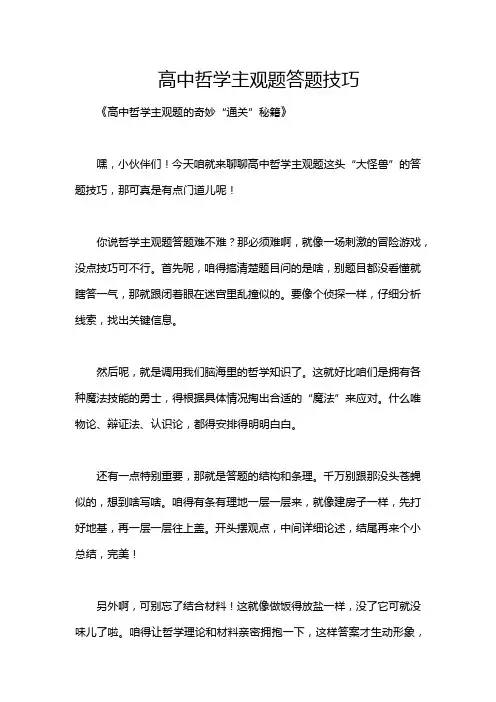 高中哲学主观题答题技巧

《高中哲学主观题的奇妙“通关”秘籍》

嘿，小伙伴们！今天咱就来聊聊高中哲学主观题这头“大怪兽”的答题技巧，那可真是有点门道儿呢！

你说哲学主观题答题难不难？那必须难啊，就像一场刺激的冒险游戏，没点技巧可不行。首先呢，咱得搞清楚题目问的是啥，别题目都没看懂就瞎答一气，那就跟闭着眼在迷宫里乱撞似的。要像个侦探一样，仔细分析线索，找出关键信息。

然后呢，就是调用我们脑海里的哲学知识了。这就好比咱们是拥有各种魔法技能的勇士，得根据具体情况掏出合适的“魔法”来应对。什么唯物论、辩证法、认识论，都得安排得明明白白。

还有一点特别重要，那就是答题的结构和条理。千万别跟那没头苍蝇似的，想到啥写啥。咱得有条有理地一层一层来，就像建房子一样，先打好地基，再一层一层往上盖。开头摆观点，中间详细论述，结尾再来个小总结，完美！

另外啊，可别忘了结合材料！这就像做饭得放盐一样，没了它可就没味儿了啦。咱得让哲学理论和材料亲密拥抱一下，这样答案才生动形象，